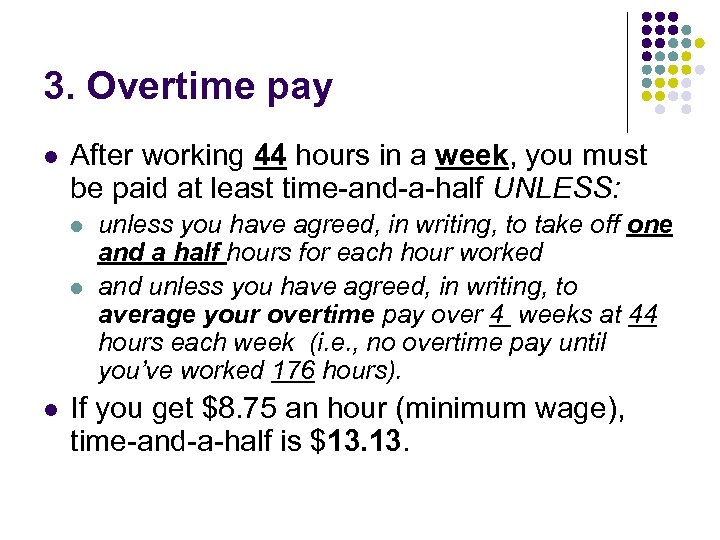 3. Overtime pay

After working 44 hours in a week, you must be paid at least time-and-a-half UNLESS:

unless you have agreed, in writing, to take off one and a half hours for each hour worked

and unless you have agreed, in writing, to average your overtime pay over 4 weeks at 44 hours each week (i.e., no overtime pay until you've worked 176 hours).

If you get \$8.75 an hour (minimum wage), time-and-a-half is \$13.13.